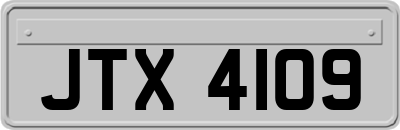 JTX 4109